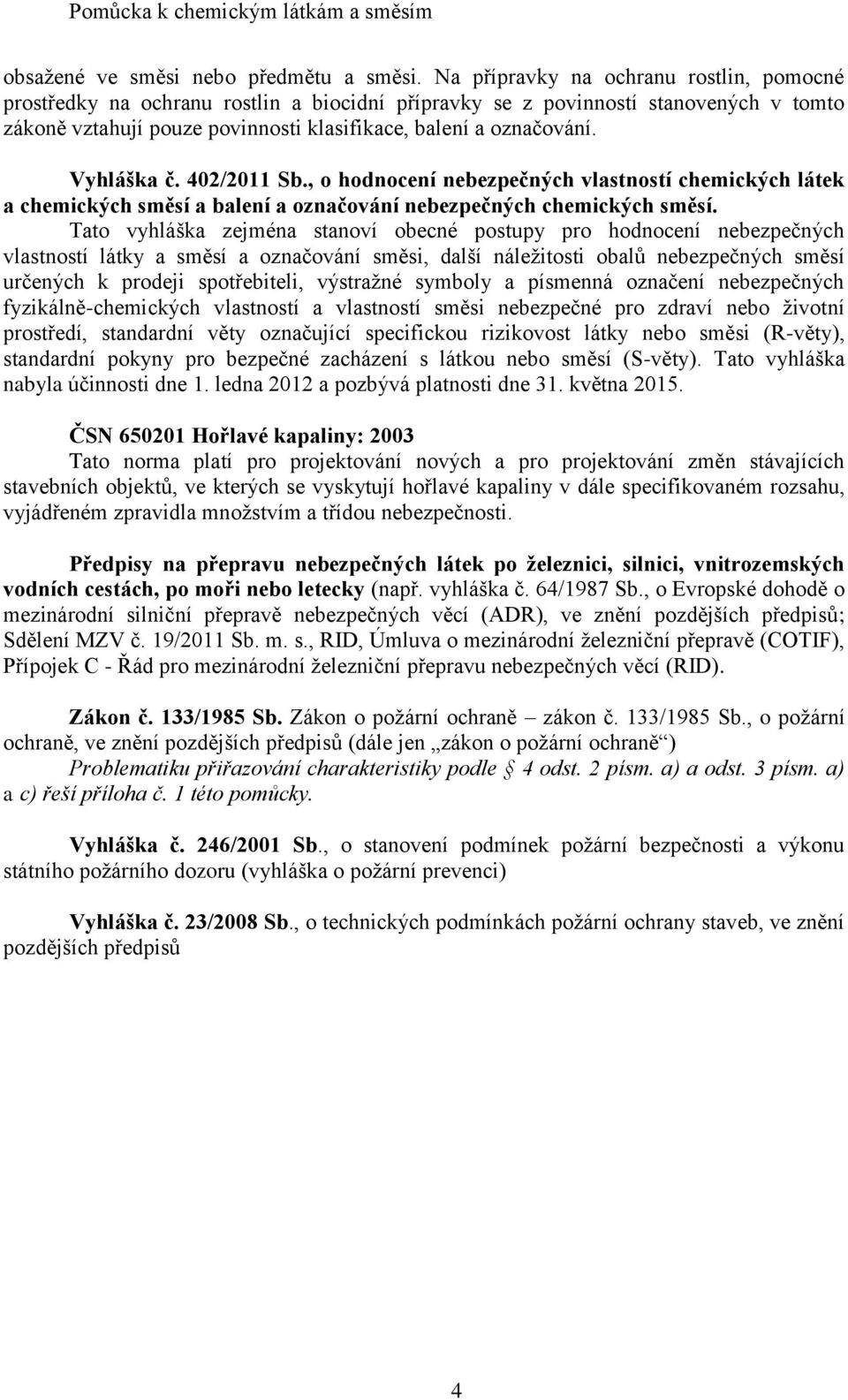 Pomůcka k chemickým látkám a směsím

obsažené ve směsi nebo předmětu a směsi. Na přípravky na ochranu rostlin, pomocné prostředky na ochranu rostlin a biocidní přípravky se z povinností stanovených v tomto zákoně vztahují pouze povinnosti klasifikace, balení a označování.

Vyhláška č. 402/2011 Sb., o hodnocení nebezpečných vlastností chemických látek a chemických směsí a balení a označování nebezpečných chemických směsí.
Tato vyhláška zejména stanoví obecné postupy pro hodnocení nebezpečných vlastností látky a směsí a označování směsi, další náležitosti obalů nebezpečných směsí určených k prodeji spotřebiteli, výstražné symboly a písmenná označení nebezpečných fyzikálně-chemických vlastností a vlastností směsi nebezpečné pro zdraví nebo životní prostředí, standardní věty označující specifickou rizikovost látky nebo směsi (R-věty), standardní pokyny pro bezpečné zacházení s látkou nebo směsí (S-věty). Tato vyhláška nabyla účinnosti dne 1. ledna 2012 a pozbývá platnosti dne 31. května 2015.

ČSN 650201 Hořlavé kapaliny: 2003
Tato norma platí pro projektování nových a pro projektování změn stávajících stavebních objektů, ve kterých se vyskytují hořlavé kapaliny v dále specifikovaném rozsahu, vyjádřeném zpravidla množstvím a třídou nebezpečnosti.

Předpisy na přepravu nebezpečných látek po železnici, silnici, vnitrozemských vodních cestách, po moři nebo letecky (např. vyhláška č. 64/1987 Sb., o Evropské dohodě o mezinárodní silniční přepravě nebezpečných věcí (ADR), ve znění pozdějších předpisů; Sdělení MZV č. 19/2011 Sb. m. s., RID, Úmluva o mezinárodní železniční přepravě (COTIF), Přípojek C - Řád pro mezinárodní železniční přepravu nebezpečných věcí (RID).

Zákon č. 133/1985 Sb. Zákon o požární ochraně – zákon č. 133/1985 Sb., o požární ochraně, ve znění pozdějších předpisů (dále jen „zákon o požární ochraně“)
Problematiku přiřazování charakteristiky podle § 4 odst. 2 písm. a) a odst. 3 písm. a) a c) řeší příloha č. 1 této pomůcky.

Vyhláška č. 246/2001 Sb., o stanovení podmínek požární bezpečnosti a výkonu státního požárního dozoru (vyhláška o požární prevenci)

Vyhláška č. 23/2008 Sb., o technických podmínkách požární ochrany staveb, ve znění pozdějších předpisů

4